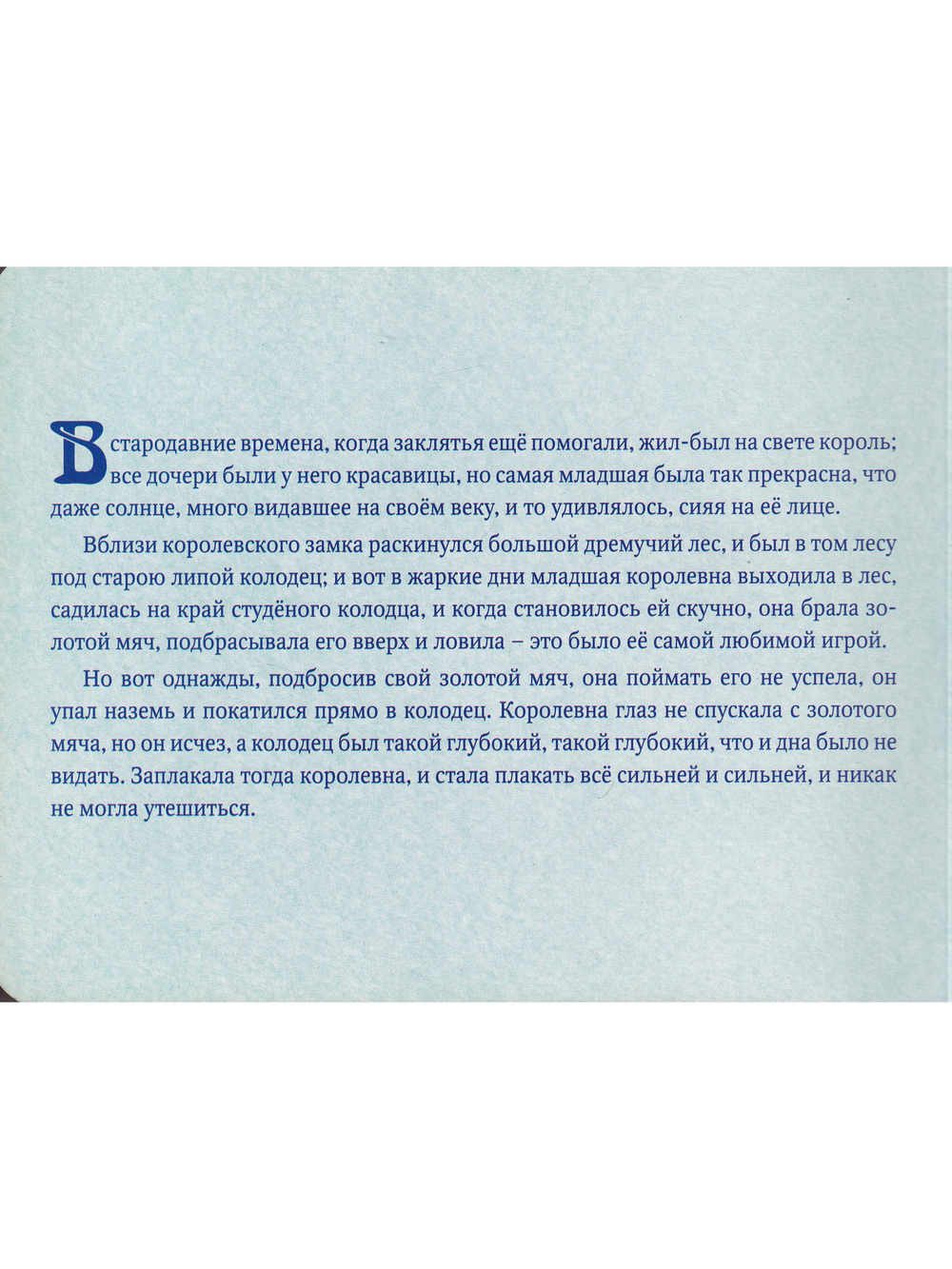 В стародавние времена, когда заклятья ещё помогали, жил-был на свете король; все дочери были у него красавицы, но самая младшая была так прекрасна, что даже солнце, много видавшее на своём веку, и то удивлялось, сияя на её лице.

Вблизи королевского замка раскинулся большой дремучий лес, и был в том лесу под старою липой колодец; и вот в жаркие дни младшая королевна выходила в лес, садилась на край студёного колодца, и когда становилось ей скучно, она брала золотой мяч, подбрасывала его вверх и ловила – это было её самой любимой игрой.

Но вот однажды, подбросив свой золотой мяч, она поймать его не успела, он упал наземь и покатился прямо в колодец. Королевна глаз не спускала с золотого мяча, но он исчез, а колодец был такой глубокий, такой глубокий, что и дна было не видать. Заплакала тогда королевна, и стала плакать всё сильней и сильней, и никак не могла утешиться.